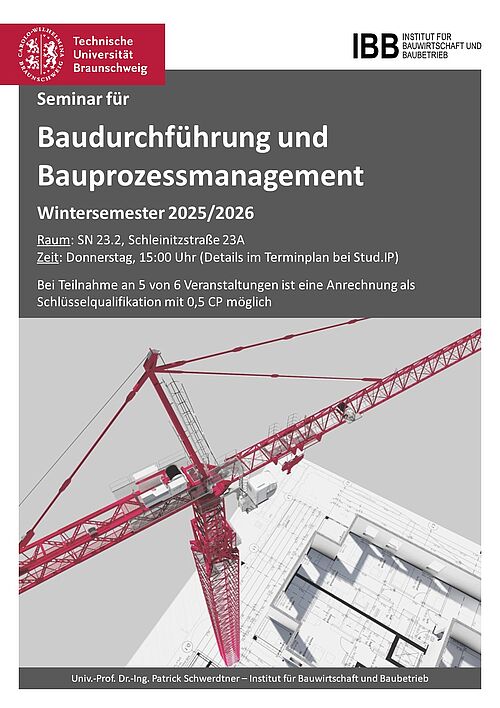 CAROLO-WILHELMINA BRAUNSCHWEIG

Technische Universität Braunschweig

IBB INSTITUT FÜR BAUWIRTSCHAFT UND BAUBETRIEB

Seminar für

Baudurchführung und Bauprozessmanagement

Wintersemester 2025/2026

Raum: SN 23.2, Schleinitzstraße 23A
Zeit: Donnerstag, 15:00 Uhr (Details im Terminplan bei Stud.IP)

Bei Teilnahme an 5 von 6 Veranstaltungen ist eine Anrechnung als Schlüsselqualifikation mit 0,5 CP möglich

Univ.-Prof. Dr.-Ing. Patrick Schwerdtner – Institut für Bauwirtschaft und Baubetrieb